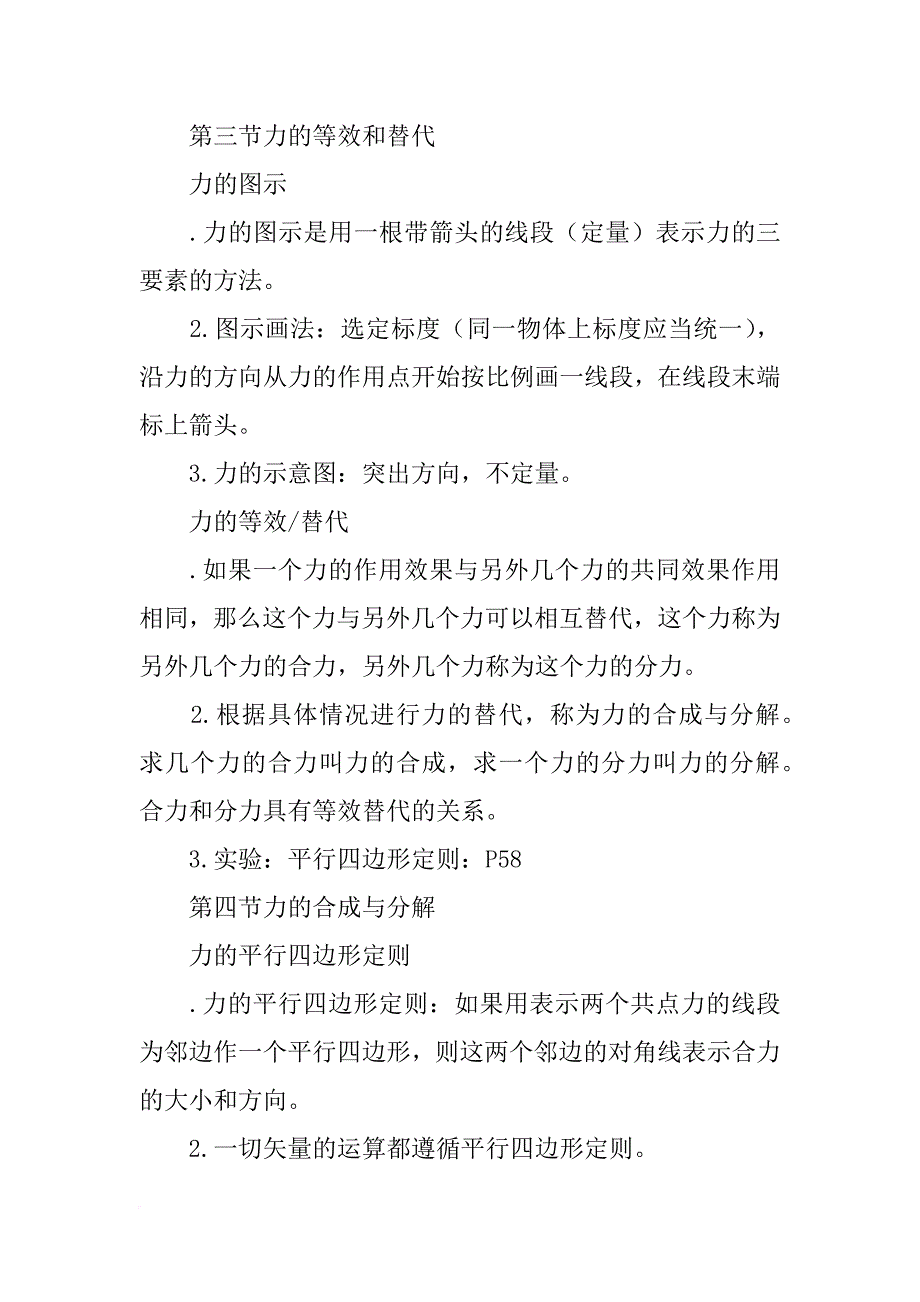 第三节力的等效和替代

力的图示

.力的图示是用一根带箭头的线段（定量）表示力的三要素的方法。

2.图示画法：选定标度（同一物体上标度应当统一），沿力的方向从力的作用点开始按比例画一线段，在线段末端标上箭头。

3.力的示意图：突出方向，不定量。

力的等效/替代

.如果一个力的作用效果与另外几个力的共同效果作用相同，那么这个力与另外几个力可以相互替代，这个力称为另外几个力的合力，另外几个力称为这个力的分力。

2.根据具体情况进行力的替代，称为力的合成与分解。求几个力的合力叫力的合成，求一个力的分力叫力的分解。合力和分力具有等效替代的关系。

3.实验：平行四边形定则：P58

第四节力的合成与分解

力的平行四边形定则

.力的平行四边形定则：如果用表示两个共点力的线段为邻边作一个平行四边形，则这两个邻边的对角线表示合力的大小和方向。

2.一切矢量的运算都遵循平行四边形定则。